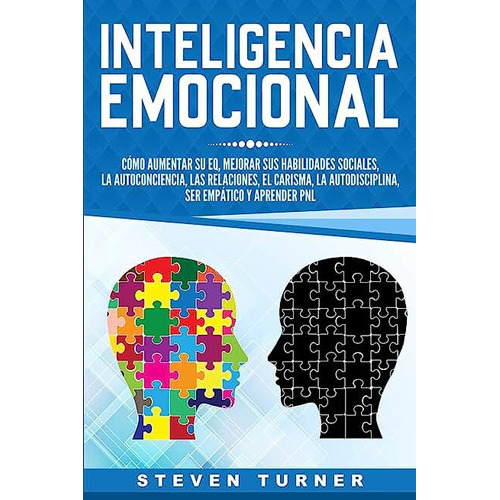 INTELIGENCIA EMOCIONAL

CÓMO AUMENTAR SU EQ, MEJORAR SUS HABILIDADES SOCIALES, LA AUTOCONCIENCIA, LAS RELACIONES, EL CARISMA, LA AUTODISCIPLINA, SER EMPÁTICO Y APRENDER PNL

STEVEN TURNER